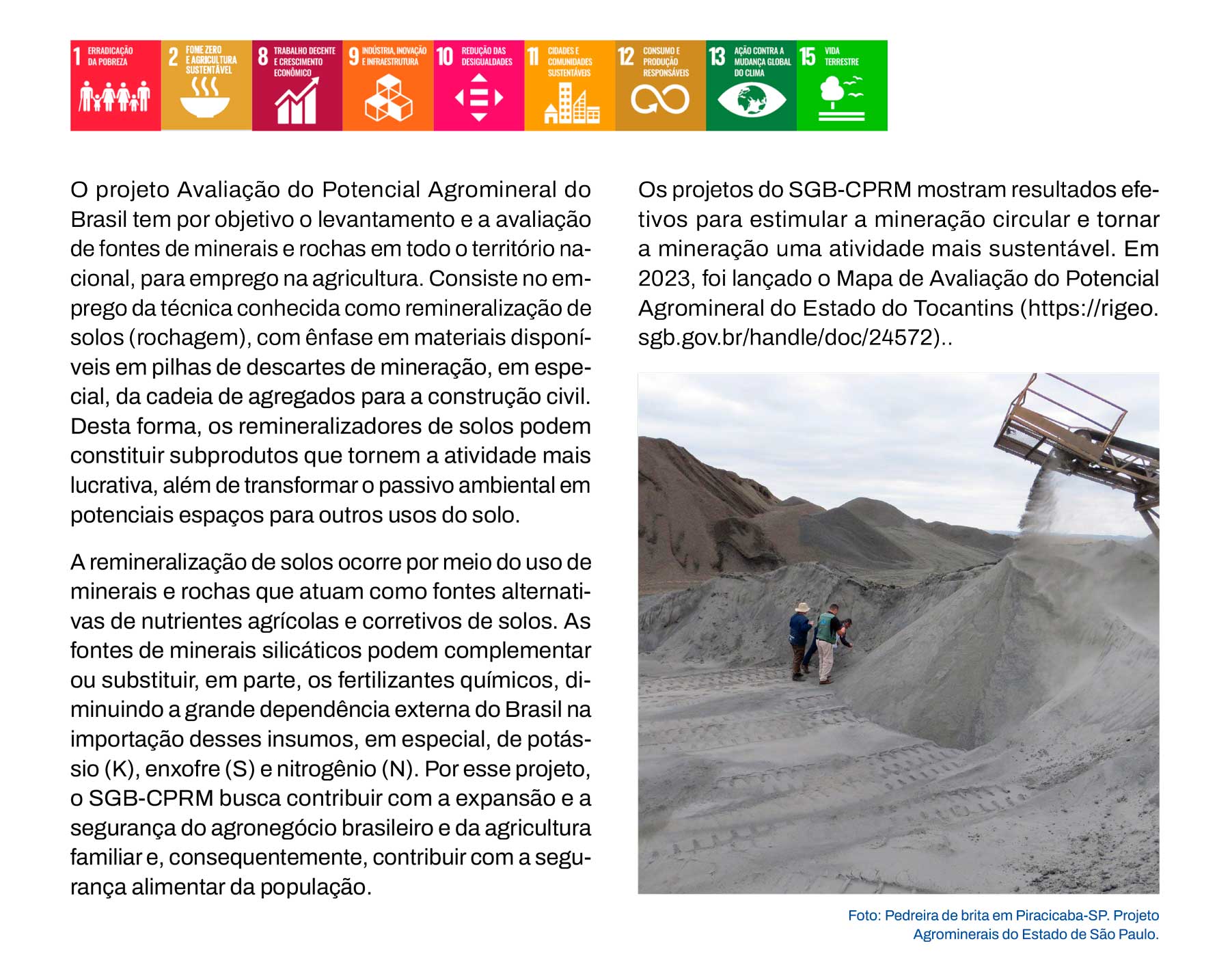 1 ERRADICAÇÃO DA POBREZA

2 FOME ZERO E AGRICULTURA SUSTENTÁVEL

8 TRABALHO DECENTE E CRESCIMENTO ECONÔMICO

9 INDÚSTRIA, INOVAÇÃO E INFRAESTRUTURA

10 REDUÇÃO DAS DESIGUALDADES

11 CIDADES E COMUNIDADES SUSTENTÁVEIS

12 CONSUMO E PRODUÇÃO RESPONSÁVEIS

13 AÇÃO CONTRA A MUDANÇA GLOBAL DO CLIMA

15 VIDA TERRESTRE

O projeto Avaliação do Potencial Agromineral do Brasil tem por objetivo o levantamento e a avaliação de fontes de minerais e rochas em todo o território nacional, para emprego na agricultura. Consiste no emprego da técnica conhecida como remineralização de solos (rochagem), com ênfase em materiais disponíveis em pilhas de descartes de mineração, em especial, da cadeia de agregados para a construção civil. Desta forma, os remineralizadores de solos podem constituir subprodutos que tornem a atividade mais lucrativa, além de transformar o passivo ambiental em potenciais espaços para outros usos do solo.

A remineralização de solos ocorre por meio do uso de minerais e rochas que atuam como fontes alternativas de nutrientes agrícolas e corretivos de solos. As fontes de minerais silicáticos podem complementar ou substituir, em parte, os fertilizantes químicos, diminuindo a grande dependência externa do Brasil na importação desses insumos, em especial, de potássio (K), enxofre (S) e nitrogênio (N). Por esse projeto, o SGB-CPRM busca contribuir com a expansão e a segurança do agronegócio brasileiro e da agricultura familiar e, consequentemente, contribuir com a segurança alimentar da população.

Os projetos do SGB-CPRM mostram resultados efetivos para estimular a mineração circular e tornar a mineração uma atividade mais sustentável. Em 2023, foi lançado o Mapa de Avaliação do Potencial Agromineral do Estado do Tocantins (https://rigeo.sgb.gov.br/handle/doc/24572)..

Foto: Pedreira de brita em Piracicaba-SP. Projeto Agrominerais do Estado de São Paulo.